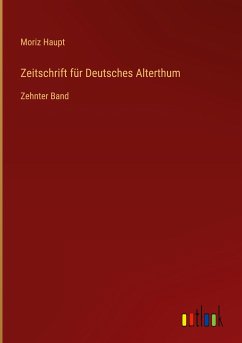 Moriz Haupt

Zeitschrift für Deutsches Alterthum

Zehnter Band

outlook